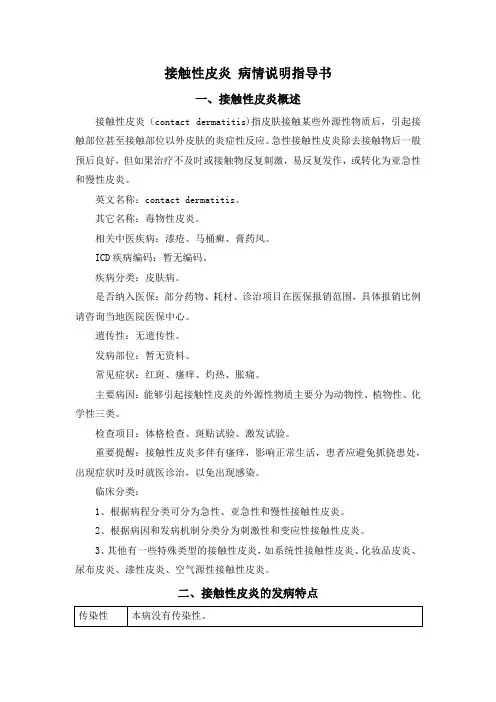 接触性皮炎 病情说明指导书

一、接触性皮炎概述

接触性皮炎（contact dermatitis）指皮肤接触某些外源性物质后，引起接触部位甚至接触部位以外皮肤的炎症性反应。急性接触性皮炎除去接触物后一般预后良好，但如果治疗不及时或接触物反复刺激，易反复发作，或转化为亚急性和慢性皮炎。

英文名称：contact dermatitis。

其它名称：毒物性皮炎。

相关中医疾病：漆疮、马桶癣、膏药风。

ICD疾病编码：暂无编码。

疾病分类：皮肤病。

是否纳入医保：部分药物、耗材、诊治项目在医保报销范围，具体报销比例请咨询当地医院医保中心。

遗传性：无遗传性。

发病部位：暂无资料。

常见症状：红斑、瘙痒、灼热、胀痛。

主要病因：能够引起接触性皮炎的外源性物质主要分为动物性、植物性、化学性三类。

检查项目：体格检查、斑贴试验、激发试验。

重要提醒：接触性皮炎多伴有瘙痒，影响正常生活，患者应避免抓挠患处，出现症状时及时就医诊治，以免出现感染。

临床分类：

1、根据病程分类可分为急性、亚急性和慢性接触性皮炎。

2、根据病因和发病机制分类分为刺激性和变应性接触性皮炎。

3、其他有一些特殊类型的接触性皮炎，如系统性接触性皮炎、化妆品皮炎、尿布皮炎、漆性皮炎、空气源性接触性皮炎。

二、接触性皮炎的发病特点

| 传染性 | 本病没有传染性。 |
|---|---|